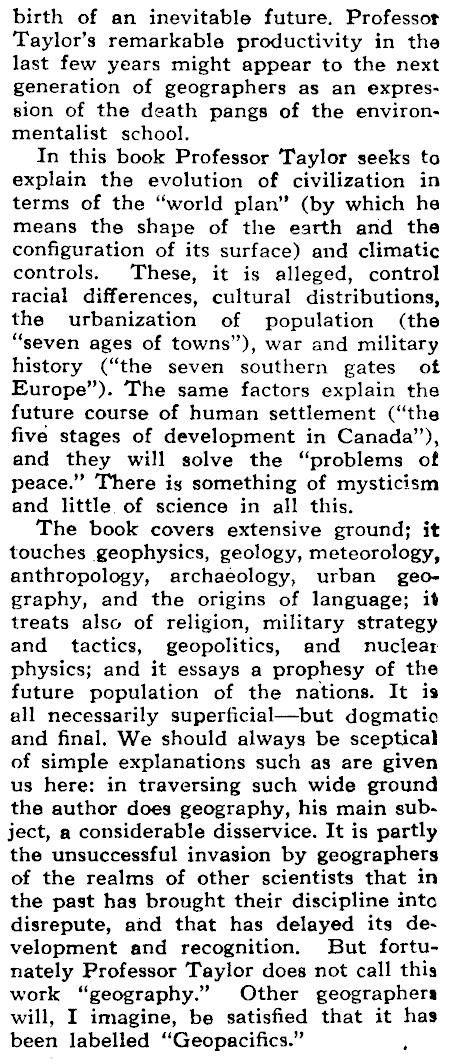 birth of an inevitable future. Professor Taylor's remarkable productivity in the last few years might appear to the next generation of geographers as an expression of the death pangs of the environmentalist school.

In this book Professor Taylor seeks to explain the evolution of civilization in terms of the "world plan" (by which he means the shape of the earth and the configuration of its surface) and climatic controls. These, it is alleged, control racial differences, cultural distributions, the urbanization of population (the "seven ages of towns"), war and military history ("the seven southern gates of Europe"). The same factors explain the future course of human settlement ("the five stages of development in Canada"), and they will solve the "problems of peace." There is something of mysticism and little of science in all this.

The book covers extensive ground; it touches geophysics, geology, meteorology, anthropology, archaeology, urban geography, and the origins of language; it treats also of religion, military strategy and tactics, geopolitics, and nuclear physics; and it essays a prophesy of the future population of the nations. It is all necessarily superficial—but dogmatic and final. We should always be sceptical of simple explanations such as are given us here: in traversing such wide ground the author does geography, his main subject, a considerable disservice. It is partly the unsuccessful invasion by geographers of the realms of other scientists that in the past has brought their discipline into disrepute, and that has delayed its development and recognition. But fortunately Professor Taylor does not call this work "geography." Other geographers will, I imagine, be satisfied that it has been labelled "Geopacifics."